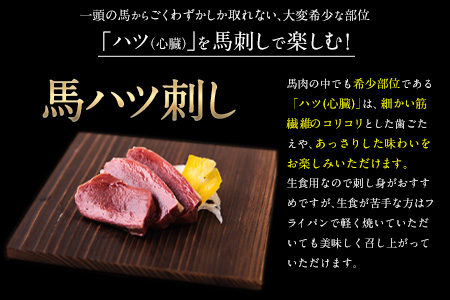 一頭の馬からごくわずかしか取れない、大変希少な部位

「ハツ(心臓)」を馬刺しで楽しむ！

馬ハツ刺し

馬肉の中でも希少部位である「ハツ(心臓)」は、細かい筋繊維のコリコリとした歯ごたえや、あっさりした味わいをお楽しみいただけます。

生食用なので刺し身がおすすめですが、生食が苦手な方はフライパンで軽く焼いていただいても美味しく召し上がっていただけます。